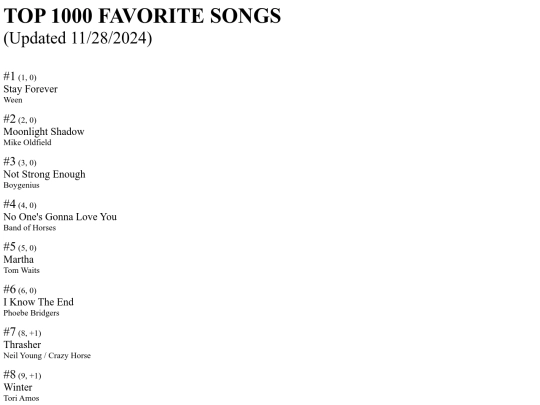 TOP 1000 FAVORITE SONGS
(Updated 11/28/2024)

#1 (1, 0)
Stay Forever
Ween

#2 (2, 0)
Moonlight Shadow
Mike Oldfield

#3 (3, 0)
Not Strong Enough
Boygenius

#4 (4, 0)
No One's Gonna Love You
Band of Horses

#5 (5, 0)
Martha
Tom Waits

#6 (6, 0)
I Know The End
Phoebe Bridgers

#7 (8, +1)
Thrasher
Neil Young / Crazy Horse

#8 (9, +1)
Winter
Tori Amos